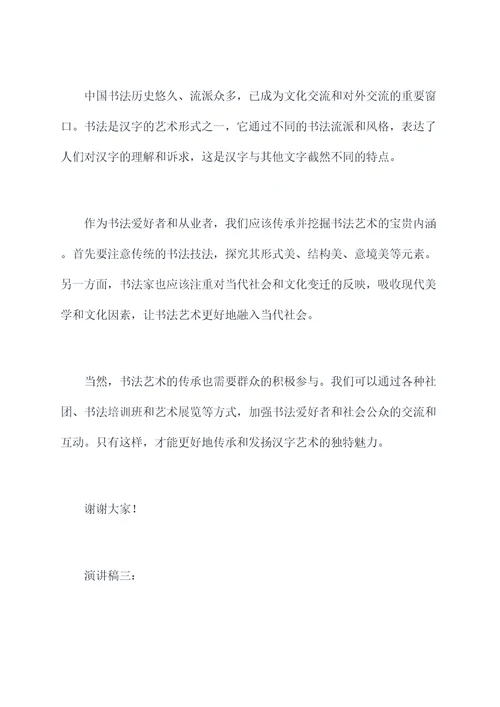 中国书法历史悠久、流派众多，已成为文化交流和对外交流的重要窗口。书法是汉字的艺术形式之一，它通过不同的书法流派和风格，表达了人们对汉字的理解和诉求，这是汉字与其他文字截然不同的特点。

作为书法爱好者和从业者，我们应该传承并挖掘书法艺术的宝贵内涵。首先要注意传统的书法技法，探究其形式美、结构美、意境美等元素。另一方面，书法家也应该注重对当代社会和文化变迁的反映，吸收现代美学和文化因素，让书法艺术更好地融入当代社会。

当然，书法艺术的传承也需要群众的积极参与。我们可以通过各种社团、书法培训班和艺术展览等方式，加强书法爱好者和社会公众的交流和互动。只有这样，才能更好地传承和发扬汉字艺术的独特魅力。

谢谢大家！

演讲稿三：